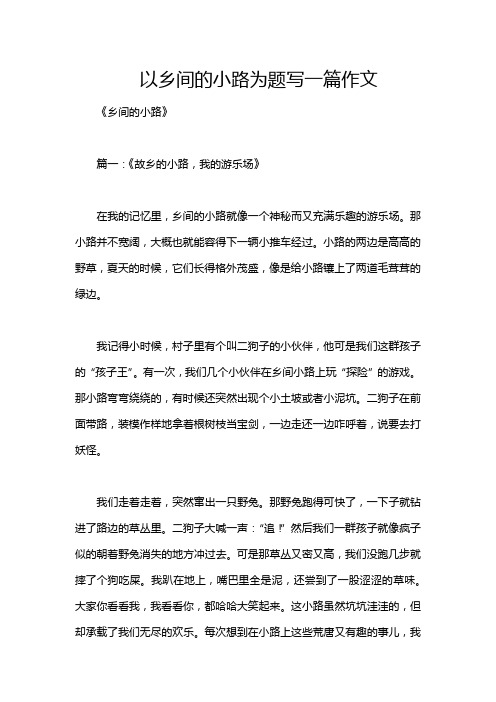 以乡间的小路为题写一篇作文

《乡间的小路》

篇一：《故乡的小路，我的游乐场》

在我的记忆里，乡间的小路就像一个神秘而又充满乐趣的游乐场。那小路并不宽阔，大概也就能容得下一辆小推车经过。小路的两边是高高的野草，夏天的时候，它们长得格外茂盛，像是给小路镶上了两道毛茸茸的绿边。

我记得小时候，村子里有个叫二狗子的小伙伴，他可是我们这群孩子的“孩子王”。有一次，我们几个小伙伴在乡间小路上玩“探险”的游戏。那小路弯弯绕绕的，有时候还突然出现个小土坡或者小泥坑。二狗子在前面带路，装模作样地拿着根树枝当宝剑，一边走还一边咋呼着，说要去打妖怪。

我们走着走着，突然窜出一只野兔。那野兔跑得可快了，一下子就钻进了路边的草丛里。二狗子大喊一声：“追！”然后我们一群孩子就像疯子似的朝着野兔消失的地方冲过去。可是那草丛又密又高，我们没跑几步就摔了个狗吃屎。我趴在地上，嘴巴里全是泥，还尝到了一股涩涩的草味。大家你看看我，我看看你，都哈哈大笑起来。这小路虽然坑坑洼洼的，但却承载了我们无尽的欢乐。每次想到在小路上这些荒唐又有趣的事儿，我